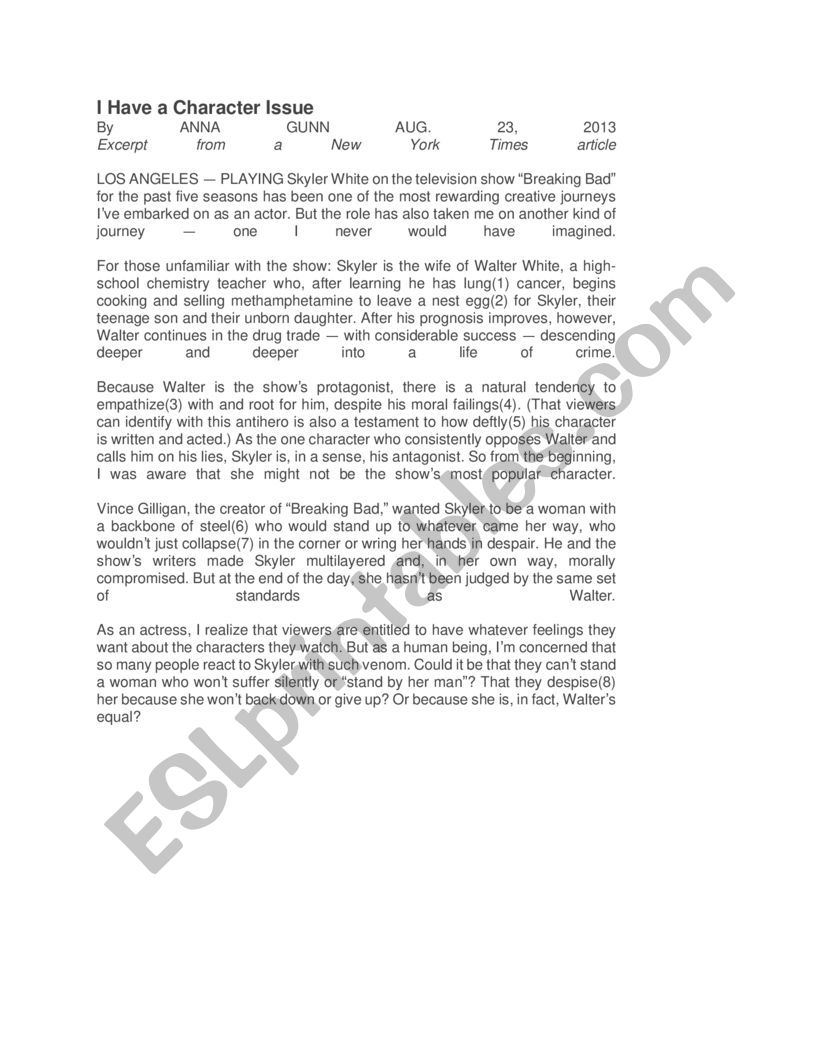 I Have a Character Issue
By ANNA GUNN AUG. 23, 2013
Excerpt from a New York Times article

LOS ANGELES — PLAYING Skyler White on the television show “Breaking Bad” for the past five seasons has been one of the most rewarding creative journeys I’ve embarked on as an actor. But the role has also taken me on another kind of journey — one I never would have imagined.

For those unfamiliar with the show: Skyler is the wife of Walter White, a high-school chemistry teacher who, after learning he has lung(1) cancer, begins cooking and selling methamphetamine to leave a nest egg(2) for Skyler, their teenage son and their unborn daughter. After his prognosis improves, however, Walter continues in the drug trade — with considerable success — descending deeper and deeper into a life of crime.

Because Walter is the show’s protagonist, there is a natural tendency to empathize(3) with and root for him, despite his moral failings(4). (That viewers can identify with this antihero is also a testament to how deftly(5) his character is written and acted.) As the one character who consistently opposes Walter and calls him on his lies, Skyler is, in a sense, his antagonist. So from the beginning, I was aware that she might not be the show’s most popular character.

Vince Gilligan, the creator of “Breaking Bad,” wanted Skyler to be a woman with a backbone of steel(6) who would stand up to whatever came her way, who wouldn’t just collapse(7) in the corner or wring her hands in despair. He and the show’s writers made Skyler multilayered and, in her own way, morally compromised. But at the end of the day, she hasn’t been judged by the same set of standards as Walter.

As an actress, I realize that viewers are entitled to have whatever feelings they want about the characters they watch. But as a human being, I’m concerned that so many people react to Skyler with such venom. Could it be that they can’t stand a woman who won’t suffer silently or “stand by her man”? That they despise(8) her because she won’t back down or give up? Or because she is, in fact, Walter’s equal?

ESLprintables.com